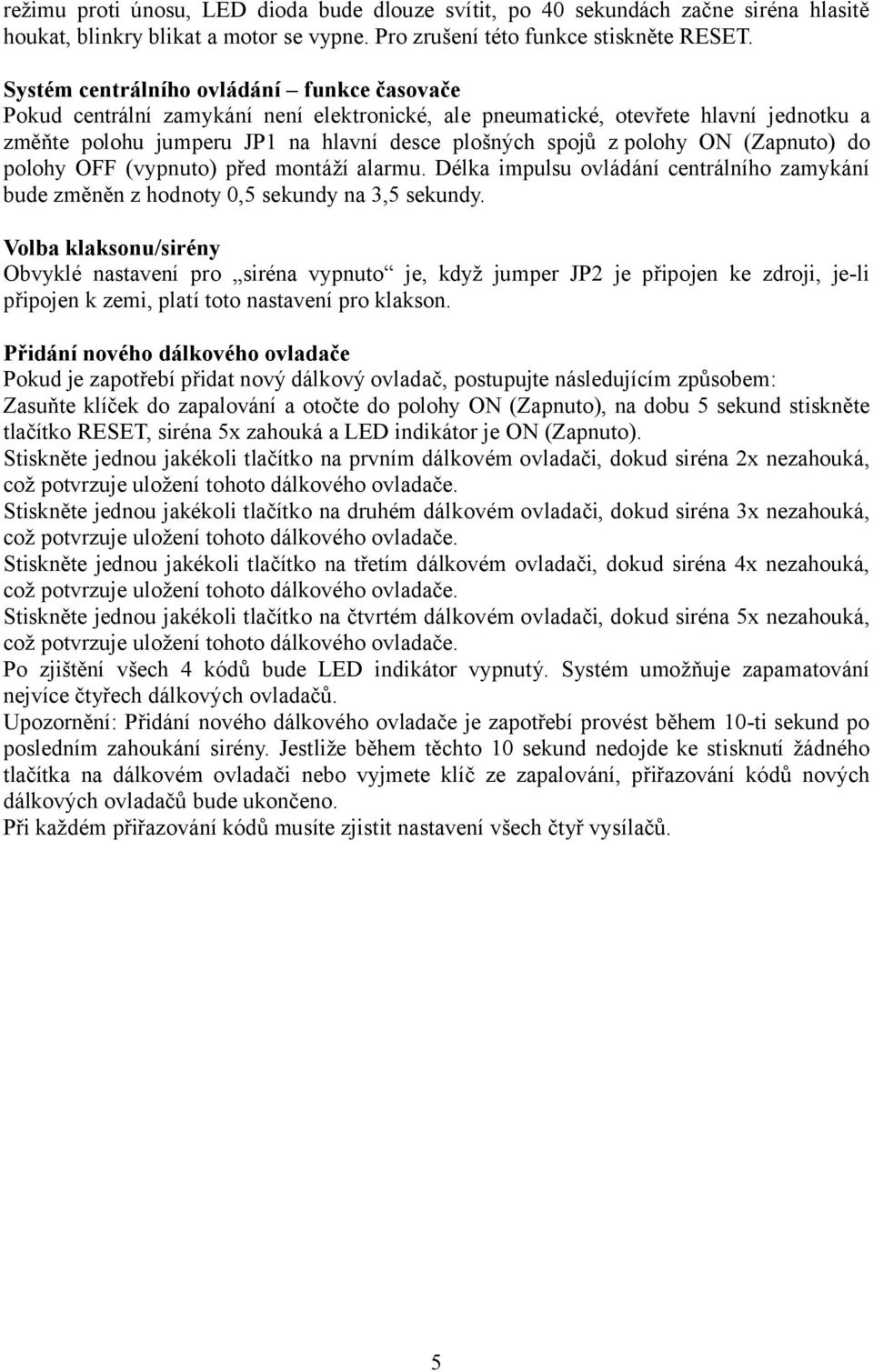 režimu proti únosu, LED dioda bude dlouze svítit, po 40 sekundách začne siréna hlasitě houkat, blinkry blikat a motor se vypne. Pro zrušení této funkce stiskněte RESET.

Systém centrálního ovládání – funkce časovače
Pokud centrální zamykání není elektronické, ale pneumatické, otevřete hlavní jednotku a změňte polohu jumperu JP1 na hlavní desce plošných spojů z polohy ON (Zapnuto) do polohy OFF (vypnuto) před montáží alarmu. Délka impulsu ovládání centrálního zamykání bude změněn z hodnoty 0,5 sekundy na 3,5 sekundy.

Volba klaksonu/sirény
Obvyklé nastavení pro „siréna vypnuto“ je, když jumper JP2 je připojen ke zdroji, je-li připojen k zemi, platí toto nastavení pro klakson.

Přidání nového dálkového ovladače
Pokud je zapotřebí přidat nový dálkový ovladač, postupujte následujícím způsobem:
Zasuňte klíček do zapalování a otočte do polohy ON (Zapnuto), na dobu 5 sekund stiskněte tlačítko RESET, siréna 5x zahouká a LED indikátor je ON (Zapnuto).
Stiskněte jednou jakékoli tlačítko na prvním dálkovém ovladači, dokud siréna 2x nezahouká, což potvrzuje uložení tohoto dálkového ovladače.
Stiskněte jednou jakékoli tlačítko na druhém dálkovém ovladači, dokud siréna 3x nezahouká, což potvrzuje uložení tohoto dálkového ovladače.
Stiskněte jednou jakékoli tlačítko na třetím dálkovém ovladači, dokud siréna 4x nezahouká, což potvrzuje uložení tohoto dálkového ovladače.
Stiskněte jednou jakékoli tlačítko na čtvrtém dálkovém ovladači, dokud siréna 5x nezahouká, což potvrzuje uložení tohoto dálkového ovladače.
Po zjištění všech 4 kódů bude LED indikátor vypnutý. Systém umožňuje zapamatování nejvíce čtyřech dálkových ovladačů.
Upozornění: Přidání nového dálkového ovladače je zapotřebí provést během 10-ti sekund po posledním zahoukání sirény. Jestliže během těchto 10 sekund nedojde ke stisknutí žádného tlačítka na dálkovém ovladači nebo vyjmete klíč ze zapalování, přiřazování kódů nových dálkových ovladačů bude ukončeno.
Při každém přiřazování kódů musíte zjistit nastavení všech čtyř vysílačů.

5